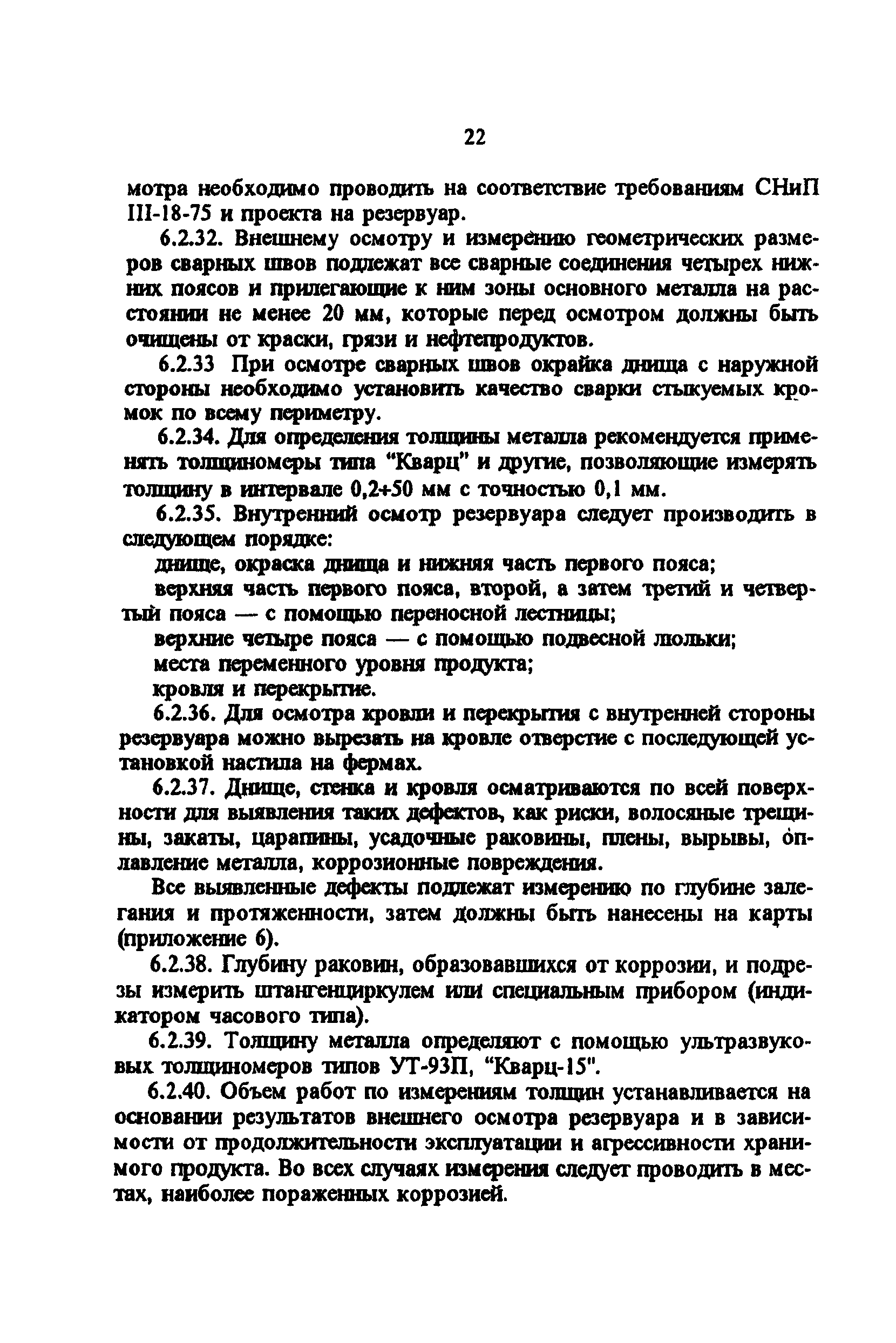 22

мотра необходимо проводить на соответствие требованиям СНиП III-18-75 и проекта на резервуар.

6.2.32. Внешнему осмотру и измерению геометрических размеров сварных швов подлежат все сварные соединения четырех нижних поясов и прилегающие к ним зоны основного металла на расстоянии не менее 20 мм, которые перед осмотром должны быть очищены от краски, грязи и нефтепродуктов.

6.2.33 При осмотре сварных швов окрайка днища с наружной стороны необходимо установить качество сварки стыкуемых кромок по всему периметру.

6.2.34. Для определения толщины металла рекомендуется применять толщиномеры типа "Кварц" и другие, позволяющие измерять толщину в интервале 0,2+50 мм с точностью 0,1 мм.

6.2.35. Внутренний осмотр резервуара следует производить в следующем порядке:

днище, окраска днища и нижняя часть первого пояса;

верхняя часть первого пояса, второй, а затем третий и четвертый пояса — с помощью переносной лестницы;

верхние четыре пояса — с помощью подвесной люльки;

места переменного уровня продукта;

кровля и перекрытие.

6.2.36. Для осмотра кровли и перекрытия с внутренней стороны резервуара можно вырезать на кровле отверстие с последующей установкой настила на фермах.

6.2.37. Днище, стенка и кровля осматриваются по всей поверхности для выявления таких дефектов, как риски, волосяные трещины, закаты, царапины, усадочные раковины, плены, вырывы, оплавление металла, коррозионные повреждения.

Все выявленные дефекты подлежат измерению по глубине залегания и протяженности, затем должны быть нанесены на карты (приложение 6).

6.2.38. Глубину раковин, образовавшихся от коррозии, и подрезы измерить штангенциркулем или специальным прибором (индикатором часового типа).

6.2.39. Толщину металла определяют с помощью ультразвуковых толщиномеров типов УТ-93П, "Кварц-15".

6.2.40. Объем работ по измерениям толщин устанавливается на основании результатов внешнего осмотра резервуара и в зависимости от продолжительности эксплуатации и агрессивности хранимого продукта. Во всех случаях измерения следует проводить в местах, наиболее пораженных коррозией.